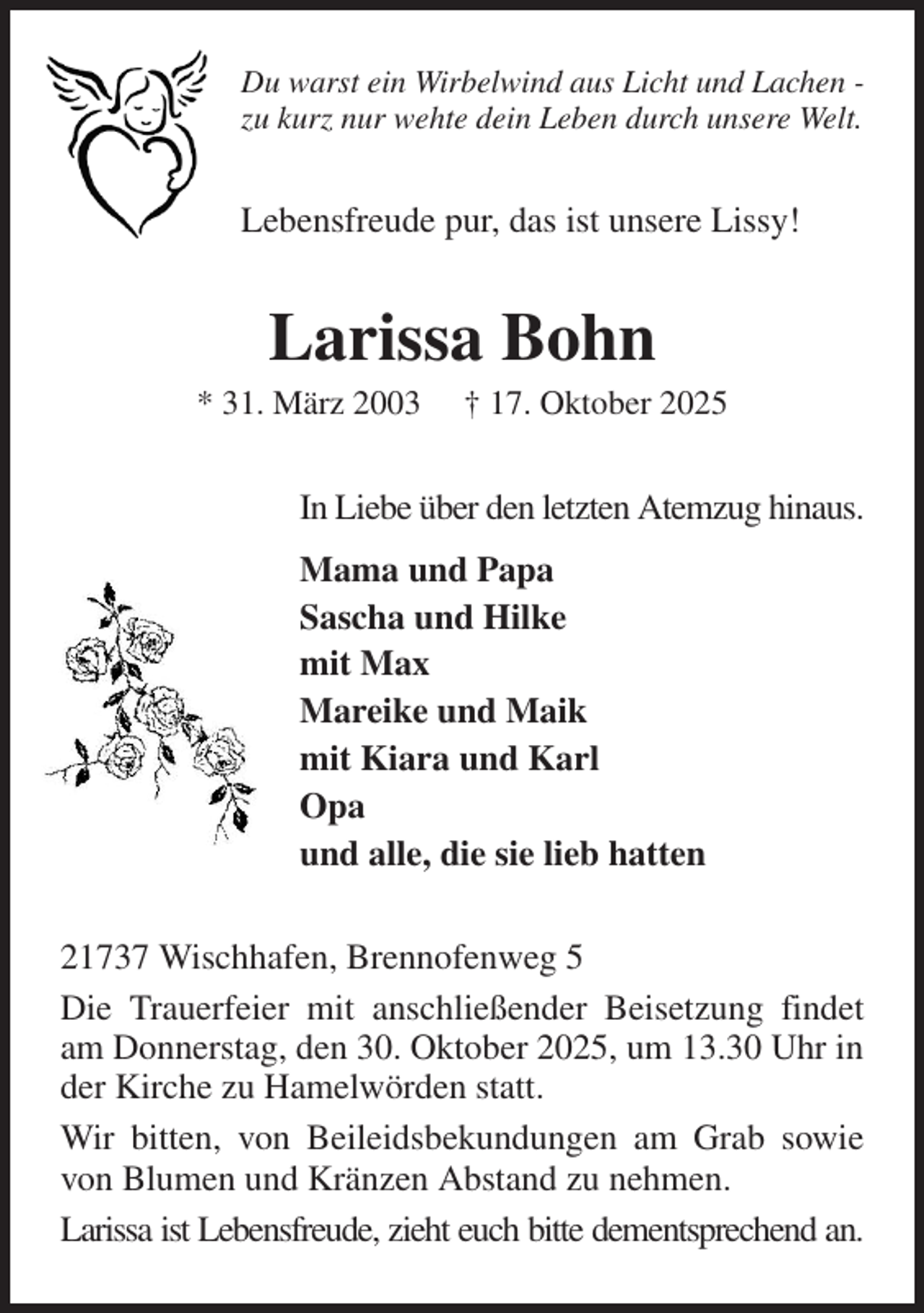 Du warst ein Wirbelwind aus Licht und Lachen - zu kurz nur wehte dein Leben durch unsere Welt.

Lebensfreude pur, das ist unsere Lissy!

Larissa Bohn

* 31. März 2003 † 17. Oktober 2025

In Liebe über den letzten Atemzug hinaus.

Mama und Papa
Sascha und Hilke
mit Max
Mareike und Maik
mit Kiara und Karl
Opa
und alle, die sie lieb hatten

21737 Wischhafen, Brennofenweg 5

Die Trauerfeier mit anschließender Beisetzung findet am Donnerstag, den 30. Oktober 2025, um 13.30 Uhr in der Kirche zu Hamelwörden statt.

Wir bitten, von Beileidsbekundungen am Grab sowie von Blumen und Kränzen Abstand zu nehmen.

Larissa ist Lebensfreude, zieht euch bitte dementsprechend an.